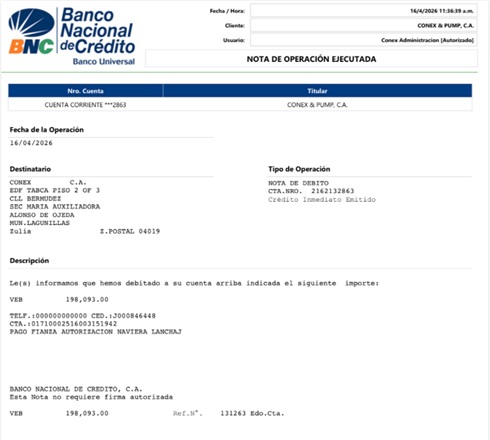 BNC Banco Nacional de Crédito
Banco Universal

Fecha / Hora: 16/4/2026 11:36:39 a.m.
Cliente: CONEX & PUMP, C.A.
Usuario: Conex Administracion [Autorizado]

NOTA DE OPERACIÓN EJECUTADA

| Nro. Cuenta | Titular |
|---|---|
| CUENTA CORRIENTE ***2863 | CONEX & PUMP, C.A. |

Fecha de la Operación
16/04/2026

Destinatario
CONEX C.A.
EDF TABCA PISO 2 OF 3
CLL BERMUDEZ
SEC MARIA AUXILIADORA
ALONSO DE OJEDA
MUN.LAGUNILLAS
Zulia Z.POSTAL 04019

Tipo de Operación
NOTA DE DEBITO
CTA.NRO. 2162132863
Crédito Inmediato Emitido

Descripción

Le(s) informamos que hemos debitado a su cuenta arriba indicada el siguiente importe:

VEB 198,093.00

TELF.:000000000000 CED.:J000846448
CTA.:01710002516003151942
PAGO FIANZA AUTORIZACION NAVIERA LANCHAJ

BANCO NACIONAL DE CREDITO, C.A.
Esta Nota no requiere firma autorizada

VEB 198,093.00 Ref.N°. 131263 Edo.Cta.